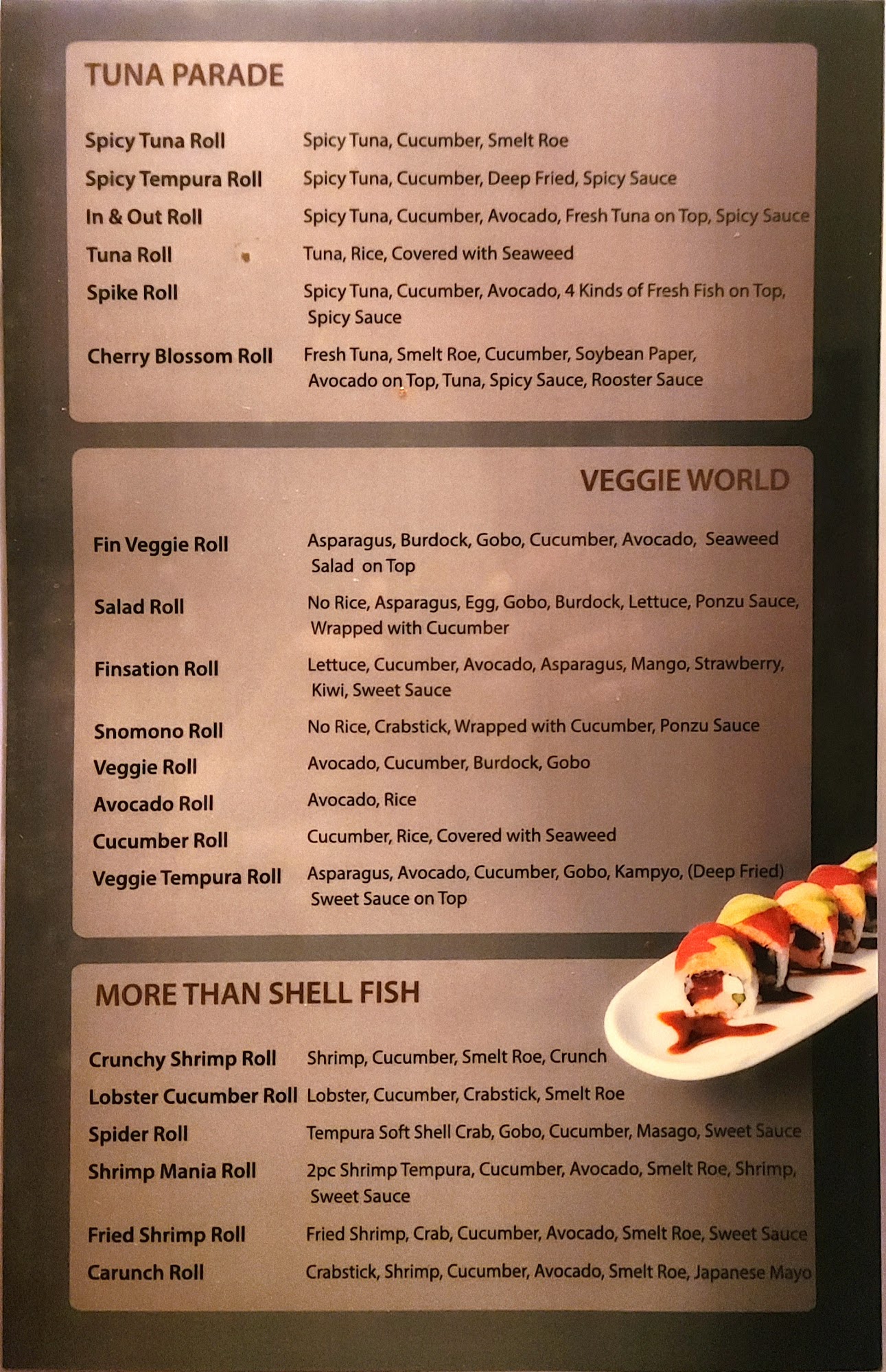 TUNA PARADE

Spicy Tuna Roll
Spicy Tuna, Cucumber, Smelt Roe

Spicy Tempura Roll
Spicy Tuna, Cucumber, Deep Fried, Spicy Sauce

In & Out Roll
Spicy Tuna, Cucumber, Avocado, Fresh Tuna on Top, Spicy Sauce

Tuna Roll
Tuna, Rice, Covered with Seaweed

Spike Roll
Spicy Tuna, Cucumber, Avocado, 4 Kinds of Fresh Fish on Top, Spicy Sauce

Cherry Blossom Roll
Fresh Tuna, Smelt Roe, Cucumber, Soybean Paper, Avocado on Top, Tuna, Spicy Sauce, Rooster Sauce

VEGGIE WORLD

Fin Veggie Roll
Asparagus, Burdock, Gobo, Cucumber, Avocado, Seaweed Salad on Top

Salad Roll
No Rice, Asparagus, Egg, Gobo, Burdock, Lettuce, Ponzu Sauce, Wrapped with Cucumber

Finsation Roll
Lettuce, Cucumber, Avocado, Asparagus, Mango, Strawberry, Kiwi, Sweet Sauce

Snomono Roll
No Rice, Crabstick, Wrapped with Cucumber, Ponzu Sauce

Veggie Roll
Avocado, Cucumber, Burdock, Gobo

Avocado Roll
Avocado, Rice

Cucumber Roll
Cucumber, Rice, Covered with Seaweed

Veggie Tempura Roll
Asparagus, Avocado, Cucumber, Gobo, Kampyo, (Deep Fried) Sweet Sauce on Top

MORE THAN SHELL FISH

Crunchy Shrimp Roll
Shrimp, Cucumber, Smelt Roe, Crunch

Lobster Cucumber Roll
Lobster, Cucumber, Crabstick, Smelt Roe

Spider Roll
Tempura Soft Shell Crab, Gobo, Cucumber, Masago, Sweet Sauce

Shrimp Mania Roll
2pc Shrimp Tempura, Cucumber, Avocado, Smelt Roe, Shrimp, Sweet Sauce

Fried Shrimp Roll
Fried Shrimp, Crab, Cucumber, Avocado, Smelt Roe, Sweet Sauce

Carunch Roll
Crabstick, Shrimp, Cucumber, Avocado, Smelt Roe, Japanese Mayo